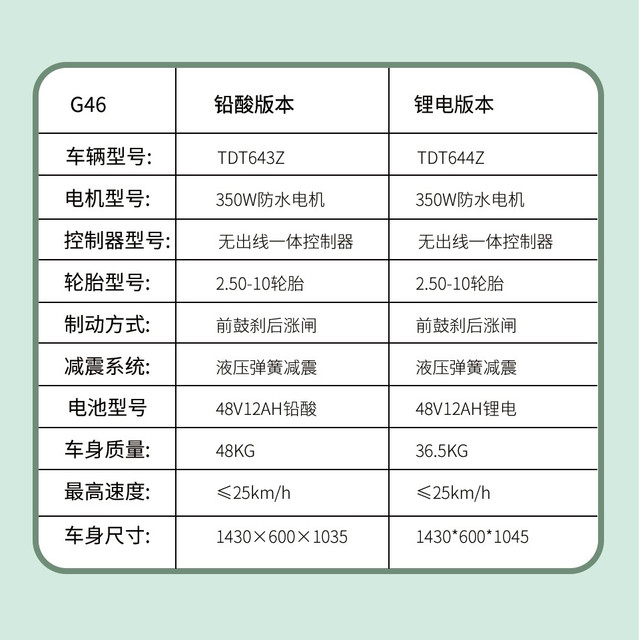 | G46 | 铅酸版本 | 锂电版本 |
|---|---|---|
| 车辆型号: | TDT643Z | TDT644Z |
| 电机型号: | 350W防水电机 | 350W防水电机 |
| 控制器型号: | 无出线一体控制器 | 无出线一体控制器 |
| 轮胎型号: | 2.50-10轮胎 | 2.50-10轮胎 |
| 制动方式: | 前鼓刹后涨闸 | 前鼓刹后涨闸 |
| 减震系统: | 液压弹簧减震 | 液压弹簧减震 |
| 电池型号 | 48V12AH铅酸 | 48V12AH锂电 |
| 车身质量: | 48KG | 36.5KG |
| 最高速度: | ≤25km/h | ≤25km/h |
| 车身尺寸: | 1430×600×1035 | 1430*600*1045 |